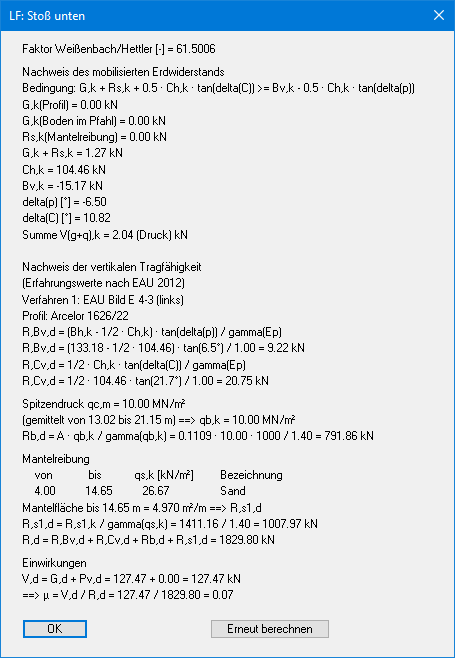 LF: Stoß unten

Faktor Weißenbach/Hettler [-] = 61.5006

Nachweis des mobilisierten Erdwiderstands
Bedingung: G,k + Rs,k + 0.5 · Ch,k · tan(delta(C)) >= Bv,k - 0.5 · Ch,k · tan(delta(p))
G,k(Profil) = 0.00 kN
G,k(Boden im Pfahl) = 0.00 kN
Rs,k(Mantelreibung) = 0.00 kN
G,k + Rs,k = 1.27 kN
Ch,k = 104.46 kN
Bv,k = -15.17 kN
delta(p) [°] = -6.50
delta(C) [°] = 10.82
Summe V(g+q),k = 2.04 (Druck) kN

Nachweis der vertikalen Tragfähigkeit
(Erfahrungswerte nach EAU 2012)
Verfahren 1: EAU Bild E 4-3 (links)
Profil: Arcelor 1626/22
R,Bv,d = (Bh,k · 1/2 · Ch,k) · tan(delta(p)) / gamma(Ep)
R,Bv,d = (133.18 · 1/2 · 104.46) · tan(6.5°) / 1.00 = 9.22 kN
R,Cv,d = 1/2 · Ch,k · tan(delta(C)) / gamma(Ep)
R,Cv,d = 1/2 · 104.46 · tan(21.7°) / 1.00 = 20.75 kN

Spitzendruck qc,m = 10.00 MN/m²
(gemittelt von 13.02 bis 21.15 m) ==> qb,k = 10.00 MN/m²
Rb,d = A · qb,k / gamma(qb,k) = 0.1109 · 10.00 · 1000 / 1.40 = 791.86 kN

Mantelreibung

| von | bis | qs,k [kN/m²] | Bezeichnung |
|---|---|---|---|
| 4.00 | 14.65 | 26.67 | Sand |

Mantelfläche bis 14.65 m = 4.970 m²/m ==> R,s1,d
R,s1,d = R,s1,k / gamma(qs,k) = 1411.16 / 1.40 = 1007.97 kN
R,d = R,Bv,d + R,Cv,d + Rb,d + R,s1,d = 1829.80 kN

Einwirkungen
V,d = G,d + Pv,d = 127.47 + 0.00 = 127.47 kN
==> μ = V,d / R,d = 127.47 / 1829.80 = 0.07

OK
Erneut berechnen